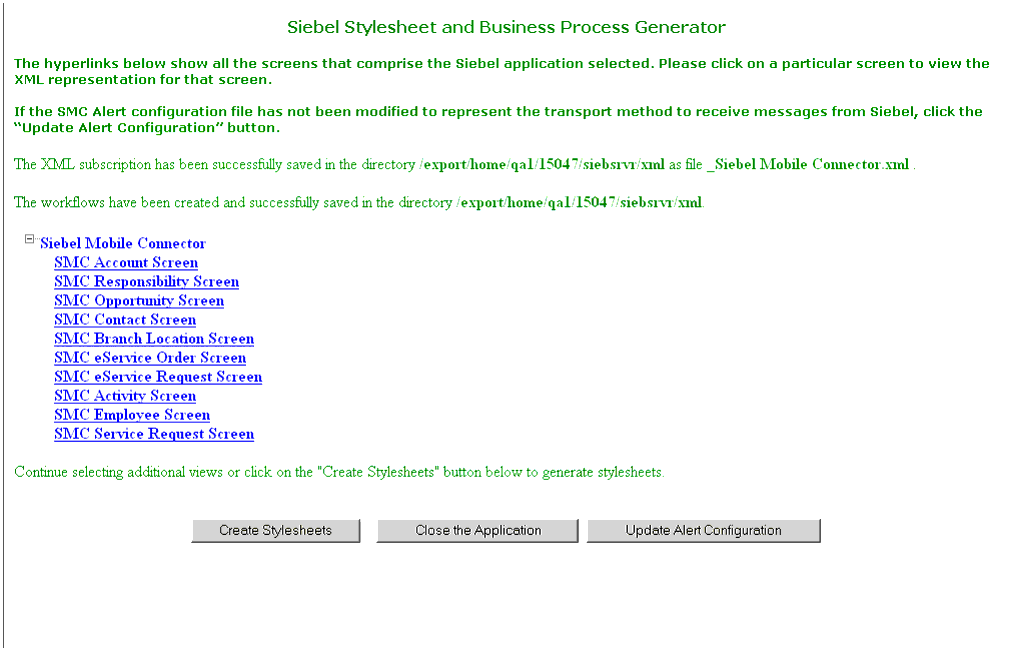 Siebel Stylesheet and Business Process Generator

The hyperlinks below show all the screens that comprise the Siebel application selected. Please click on a particular screen to view the XML representation for that screen.

If the SMC Alert configuration file has not been modified to represent the transport method to receive messages from Siebel, click the "Update Alert Configuration" button.

The XML subscription has been successfully saved in the directory /export/home/qa1/15047/siebsrvr/xml as file _Siebel Mobile Connector.xml .

The workflows have been created and successfully saved in the directory /export/home/qa1/15047/siebsrvr/xml.

Siebel Mobile Connector
SMC Account Screen
SMC Responsibility Screen
SMC Opportunity Screen
SMC Contact Screen
SMC Branch Location Screen
SMC eService Order Screen
SMC eService Request Screen
SMC Activity Screen
SMC Employee Screen
SMC Service Request Screen

Continue selecting additional views or click on the "Create Stylesheets" button below to generate stylesheets.

Create Stylesheets
Close the Application
Update Alert Configuration